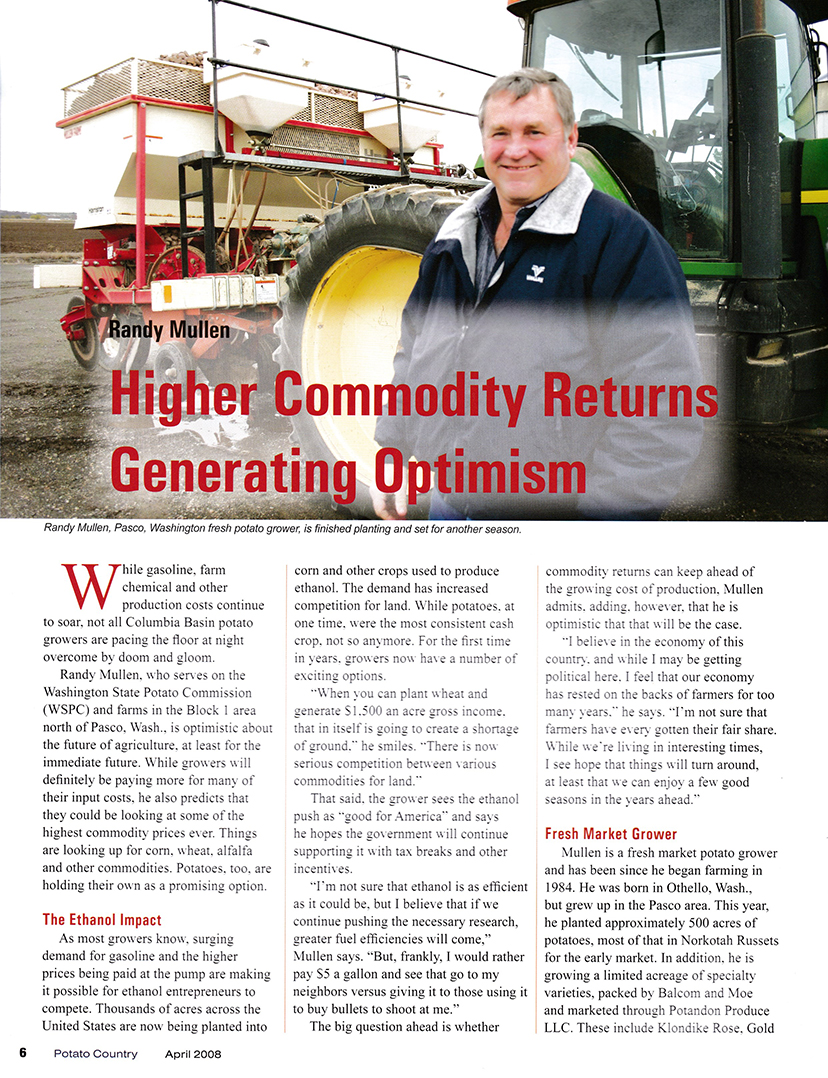 Randy Mullen

Higher Commodity Returns Generating Optimism

Randy Mullen, Pasco, Washington fresh potato grower, is finished planting and set for another season.

While gasoline, farm chemical and other production costs continue to soar, not all Columbia Basin potato growers are pacing the floor at night overcome by doom and gloom.

Randy Mullen, who serves on the Washington State Potato Commission (WSPC) and farms in the Block 1 area north of Pasco, Wash., is optimistic about the future of agriculture, at least for the immediate future. While growers will definitely be paying more for many of their input costs, he also predicts that they could be looking at some of the highest commodity prices ever. Things are looking up for corn, wheat, alfalfa and other commodities. Potatoes, too, are holding their own as a promising option.

The Ethanol Impact

As most growers know, surging demand for gasoline and the higher prices being paid at the pump are making it possible for ethanol entrepreneurs to compete. Thousands of acres across the United States are now being planted into corn and other crops used to produce ethanol. The demand has increased competition for land. While potatoes, at one time, were the most consistent cash crop, not so anymore. For the first time in years, growers now have a number of exciting options.

"When you can plant wheat and generate $1,500 an acre gross income, that in itself is going to create a shortage of ground," he smiles. "There is now serious competition between various commodities for land."

That said, the grower sees the ethanol push as "good for America" and says he hopes the government will continue supporting it with tax breaks and other incentives.

"I'm not sure that ethanol is as efficient as it could be, but I believe that if we continue pushing the necessary research, greater fuel efficiencies will come," Mullen says. "But, frankly, I would rather pay $5 a gallon and see that go to my neighbors versus giving it to those using it to buy bullets to shoot at me."

The big question ahead is whether commodity returns can keep ahead of the growing cost of production, Mullen admits, adding, however, that he is optimistic that that will be the case.

"I believe in the economy of this country, and while I may be getting political here, I feel that our economy has rested on the backs of farmers for too many years," he says. "I'm not sure that farmers have every gotten their fair share. While we're living in interesting times, I see hope that things will turn around, at least that we can enjoy a few good seasons in the years ahead."

Fresh Market Grower

Mullen is a fresh market potato grower and has been since he began farming in 1984. He was born in Othello, Wash., but grew up in the Pasco area. This year, he planted approximately 500 acres of potatoes, most of that in Norkotah Russets for the early market. In addition, he is growing a limited acreage of specialty varieties, packed by Balcom and Moe and marketed through Potandon Produce LLC. These include Klondike Rose, Gold

6 Potato Country April 2008